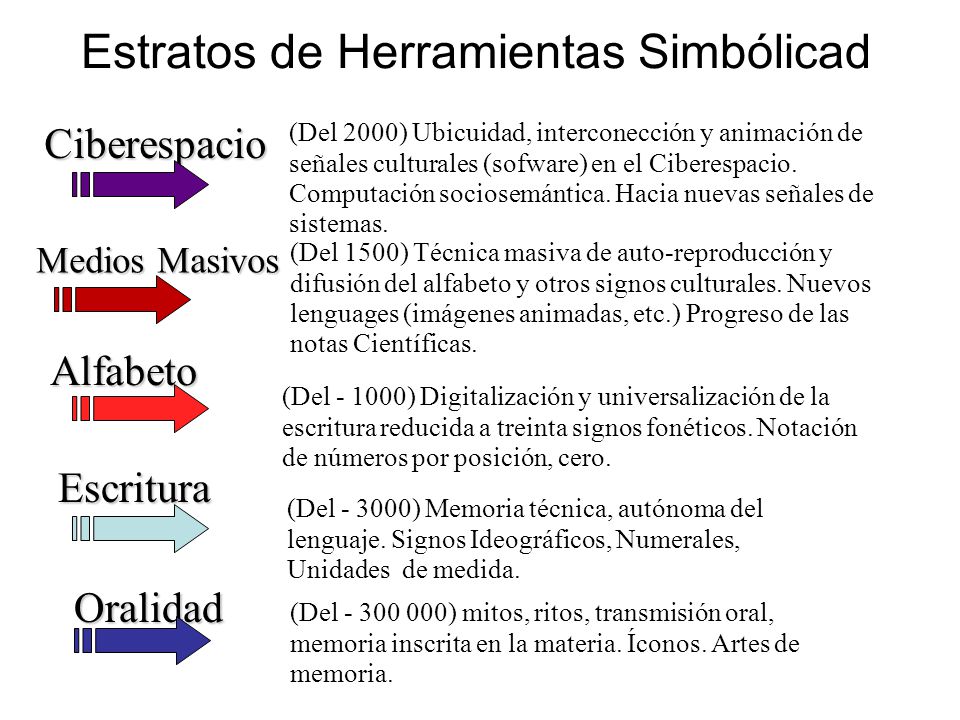 Estratos de Herramientas Simbólicad

Ciberespacio

(Del 2000) Ubicuidad, interconección y animación de señales culturales (sofware) en el Ciberespacio. Computación sociosemántica. Hacia nuevas señales de sistemas.

Medios Masivos

(Del 1500) Técnica masiva de auto-reproducción y difusión del alfabeto y otros signos culturales. Nuevos lenguages (imágenes animadas, etc.) Progreso de las notas Científicas.

Alfabeto

(Del - 1000) Digitalización y universalización de la escritura reducida a treinta signos fonéticos. Notación de números por posición, cero.

Escritura

(Del - 3000) Memoria técnica, autónoma del lenguaje. Signos Ideográficos, Numerales, Unidades de medida.

Oralidad

(Del - 300 000) mitos, ritos, transmisión oral, memoria inscrita en la materia. Íconos. Artes de memoria.